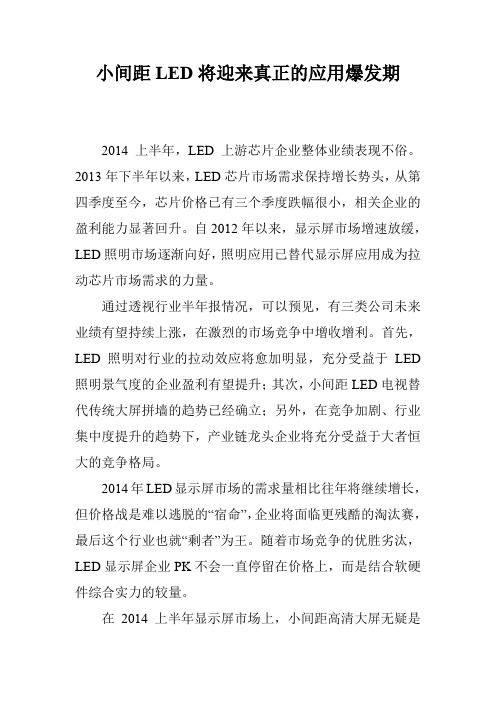 小间距 LED 将迎来真正的应用爆发期

2014 上半年，LED 上游芯片企业整体业绩表现不俗。2013 年下半年以来，LED 芯片市场需求保持增长势头，从第四季度至今，芯片价格已有三个季度跌幅很小，相关企业的盈利能力显著回升。自 2012 年以来，显示屏市场增速放缓，LED 照明市场逐渐向好，照明应用已替代显示屏应用成为拉动芯片市场需求的力量。

通过透视行业半年报情况，可以预见，有三类公司未来业绩有望持续上涨，在激烈的市场竞争中增收增利。首先，LED 照明对行业的拉动效应将愈加明显，充分受益于 LED 照明景气度的企业盈利有望提升；其次，小间距 LED 电视替代传统大屏拼墙的趋势已经确立；另外，在竞争加剧、行业集中度提升的趋势下，产业链龙头企业将充分受益于大者恒大的竞争格局。

2014 年 LED 显示屏市场的需求量相比往年将继续增长，但价格战是难以逃脱的“宿命”，企业将面临更残酷的淘汰赛，最后这个行业也就“剩者”为王。随着市场竞争的优胜劣汰，LED 显示屏企业 PK 不会一直停留在价格上，而是结合软硬件综合实力的较量。

在 2014 上半年显示屏市场上，小间距高清大屏无疑是